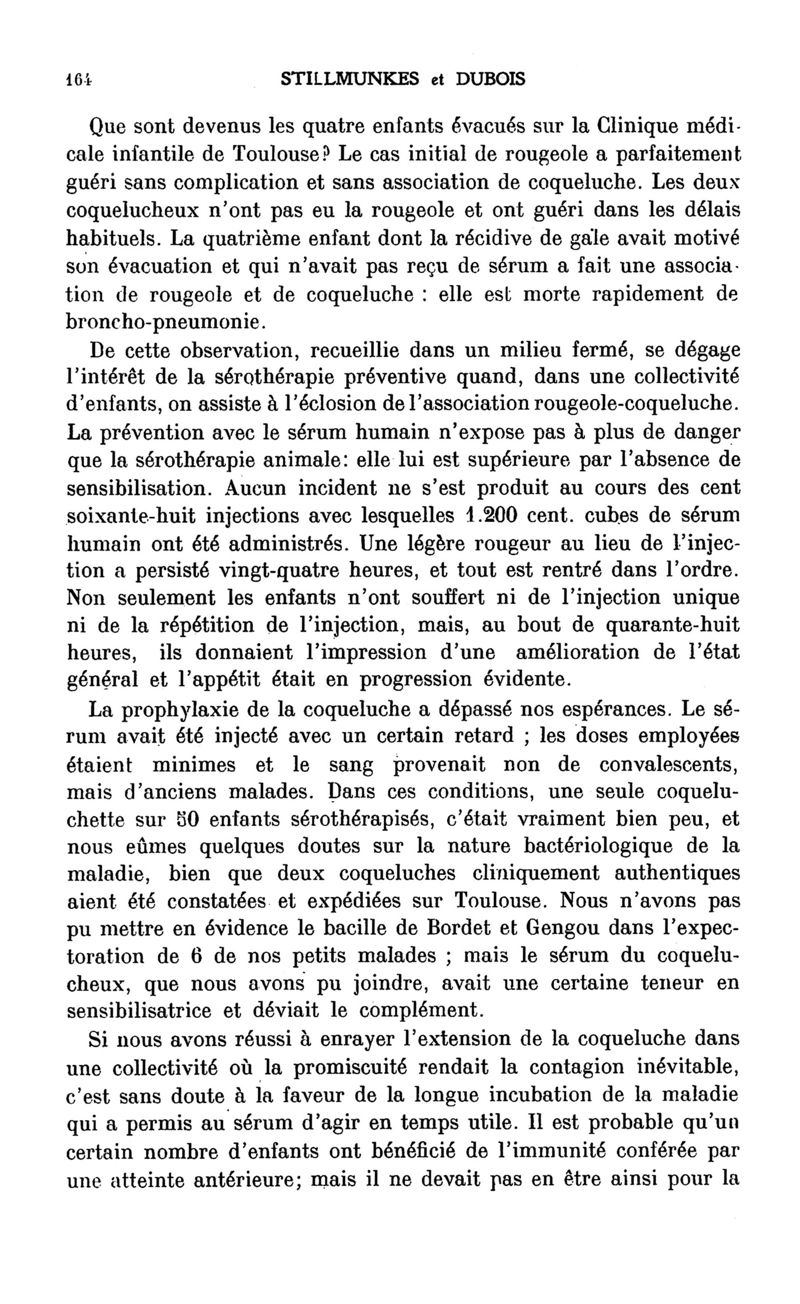 164 STILLMUNKES et DUBOIS

Que sont devenus les quatre enfants évacués sur la Clinique médicale infantile de Toulouse? Le cas initial de rougeole a parfaitement guéri sans complication et sans association de coqueluche. Les deux coquelucheux n'ont pas eu la rougeole et ont guéri dans les délais habituels. La quatrième enfant dont la récidive de gale avait motivé son évacuation et qui n'avait pas reçu de sérum a fait une association de rougeole et de coqueluche : elle est morte rapidement de broncho-pneumonie.

De cette observation, recueillie dans un milieu fermé, se dégage l'intérêt de la sérothérapie préventive quand, dans une collectivité d'enfants, on assiste à l'éclosion de l'association rougeole-coqueluche. La prévention avec le sérum humain n'expose pas à plus de danger que la sérothérapie animale: elle lui est supérieure par l'absence de sensibilisation. Aucun incident ne s'est produit au cours des cent soixante-huit injections avec lesquelles 1.200 cent. cubes de sérum humain ont été administrés. Une légère rougeur au lieu de l'injection a persisté vingt-quatre heures, et tout est rentré dans l'ordre. Non seulement les enfants n'ont souffert ni de l'injection unique ni de la répétition de l'injection, mais, au bout de quarante-huit heures, ils donnaient l'impression d'une amélioration de l'état général et l'appétit était en progression évidente.

La prophylaxie de la coqueluche a dépassé nos espérances. Le sérum avait été injecté avec un certain retard ; les doses employées étaient minimes et le sang provenait non de convalescents, mais d'anciens malades. Dans ces conditions, une seule coqueluchette sur 50 enfants sérothérapisés, c'était vraiment bien peu, et nous eûmes quelques doutes sur la nature bactériologique de la maladie, bien que deux coqueluches cliniquement authentiques aient été constatées et expédiées sur Toulouse. Nous n'avons pas pu mettre en évidence le bacille de Bordet et Gengou dans l'expectoration de 6 de nos petits malades ; mais le sérum du coquelucheux, que nous avons pu joindre, avait une certaine teneur en sensibilisatrice et déviait le complément.

Si nous avons réussi à enrayer l'extension de la coqueluche dans une collectivité où la promiscuité rendait la contagion inévitable, c'est sans doute à la faveur de la longue incubation de la maladie qui a permis au sérum d'agir en temps utile. Il est probable qu'un certain nombre d'enfants ont bénéficié de l'immunité conférée par une atteinte antérieure; mais il ne devait pas en être ainsi pour la